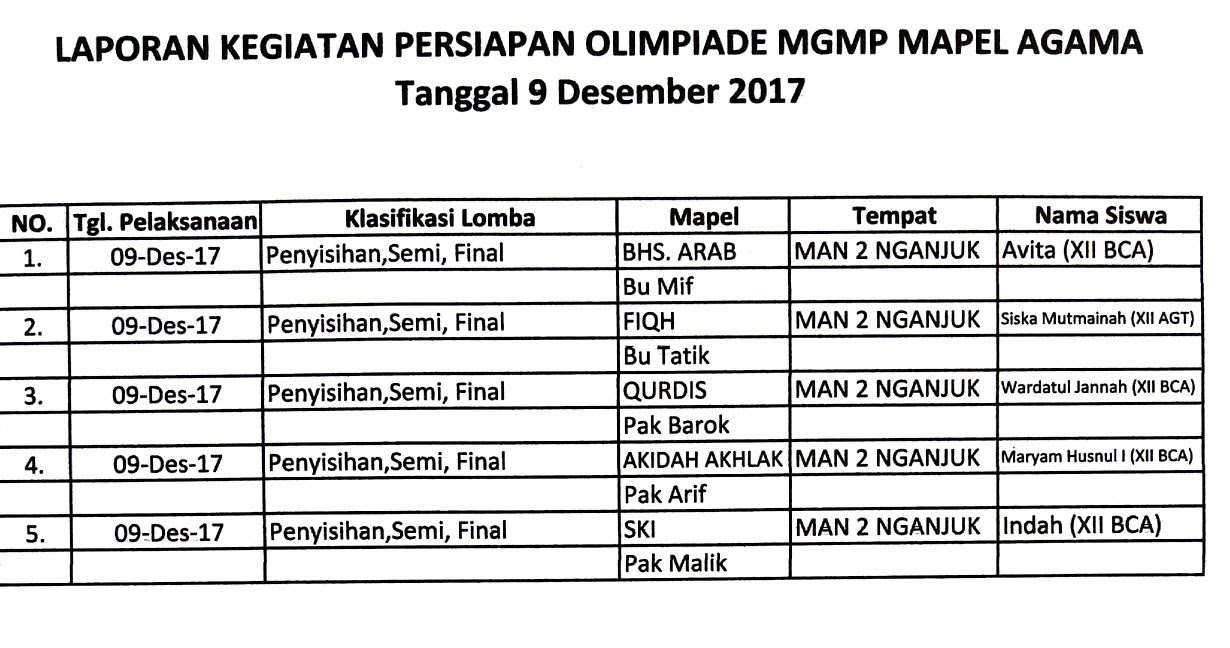 LAPORAN KEGIATAN PERSIAPAN OLIMPIADE MGMP MAPEL AGAMA
Tanggal 9 Desember 2017

| NO. | Tgl. Pelaksanaan | Klasifikasi Lomba | Mapel | Tempat | Nama Siswa |
|---|---|---|---|---|---|
| 1. | 09-Des-17 | Penyisihan,Semi, Final | BHS. ARAB | MAN 2 NGANJUK | Avita (XII BCA) |
| | | | Bu Mif | | |
| 2. | 09-Des-17 | Penyisihan,Semi, Final | FIQH | MAN 2 NGANJUK | Siska Mutmainah (XII AGT) |
| | | | Bu Tatik | | |
| 3. | 09-Des-17 | Penyisihan,Semi, Final | QURDIS | MAN 2 NGANJUK | Wardatul Jannah (XII BCA) |
| | | | Pak Barok | | |
| 4. | 09-Des-17 | Penyisihan,Semi, Final | AKIDAH AKHLAK | MAN 2 NGANJUK | Maryam Husnul I (XII BCA) |
| | | | Pak Arif | | |
| 5. | 09-Des-17 | Penyisihan,Semi, Final | SKI | MAN 2 NGANJUK | Indah (XII BCA) |
| | | | Pak Malik | | |